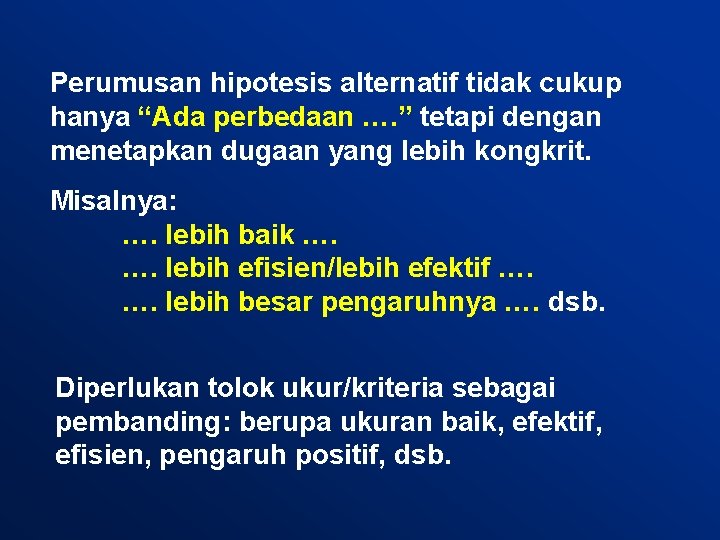 Perumusan hipotesis alternatif tidak cukup hanya “Ada perbedaan ….” tetapi dengan menetapkan dugaan yang lebih kongkrit.

Misalnya:
…. lebih baik ….
…. lebih efisien/lebih efektif ….
…. lebih besar pengaruhnya …. dsb.

Diperlukan tolok ukur/kriteria sebagai pembanding: berupa ukuran baik, efektif, efisien, pengaruh positif, dsb.